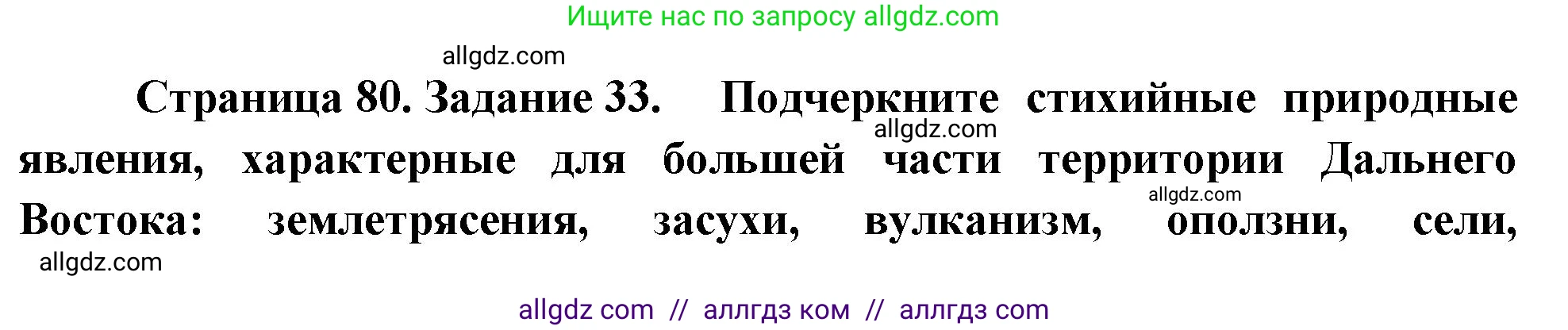 Ищите нас по запросу allgdz.com

allgdz.com

Страница 80. Задание 33. Подчеркните стихийные природные явления, характерные для большей части территории Дальнего Востока: землетрясения, засухи, вулканизм, оползни, сели,

allgdz.com

allgdz.com

allgdz.com

allgdz com // аллгдз ком // аллгдз com